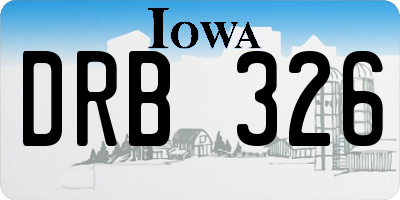 IOWA

DRB 326